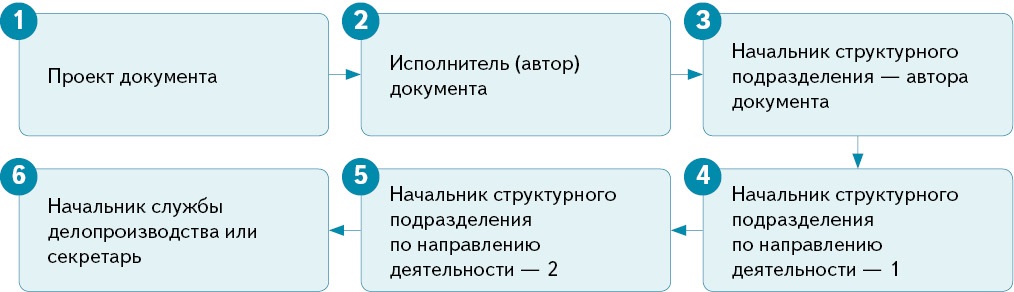 1
Проект документа

2
Исполнитель (автор) документа

3
Начальник структурного подразделения — автора документа

4
Начальник структурного подразделения по направлению деятельности — 1

5
Начальник структурного подразделения по направлению деятельности — 2

6
Начальник службы делопроизводства или секретарь